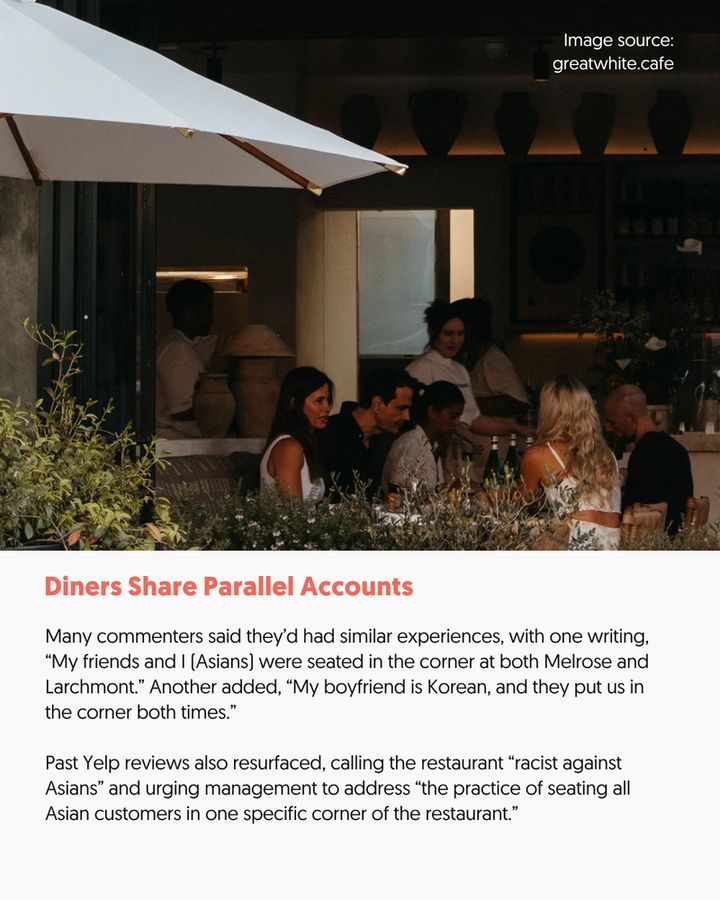 Image source:
greatwhite.cafe

Diners Share Parallel Accounts

Many commenters said they'd had similar experiences, with one writing, "My friends and I (Asians) were seated in the corner at both Melrose and Larchmont." Another added, "My boyfriend is Korean, and they put us in the corner both times."

Past Yelp reviews also resurfaced, calling the restaurant "racist against Asians" and urging management to address "the practice of seating all Asian customers in one specific corner of the restaurant."